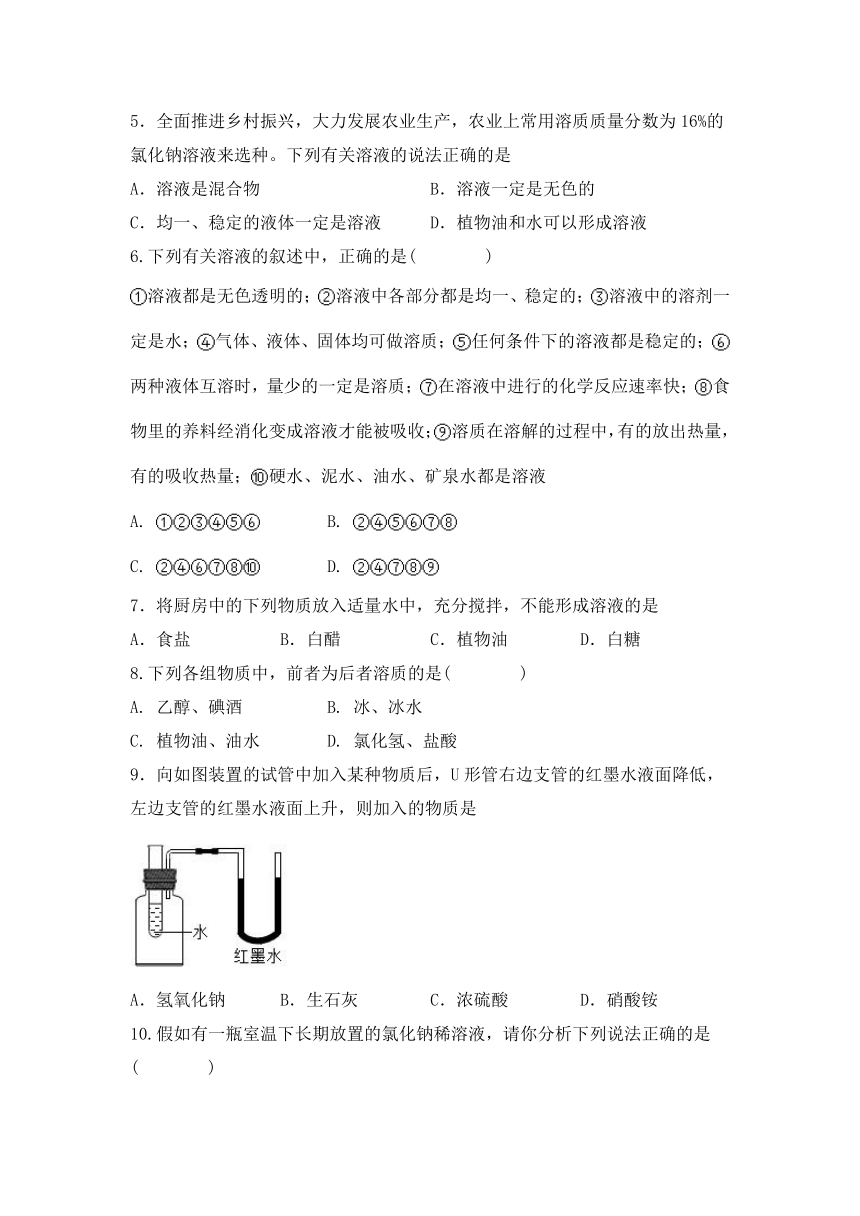 5．全面推进乡村振兴，大力发展农业生产，农业上常用溶质质量分数为16%的氯化钠溶液来选种。下列有关溶液的说法正确的是

A．溶液是混合物　　B．溶液一定是无色的

C．均一、稳定的液体一定是溶液　　D．植物油和水可以形成溶液

6.下列有关溶液的叙述中，正确的是(　　)

①溶液都是无色透明的；②溶液中各部分都是均一、稳定的；③溶液中的溶剂一定是水；④气体、液体、固体均可做溶质；⑤任何条件下的溶液都是稳定的；⑥两种液体互溶时，量少的一定是溶质；⑦在溶液中进行的化学反应速率快；⑧食物里的养料经消化变成溶液才能被吸收；⑨溶质在溶解的过程中，有的放出热量，有的吸收热量；⑩硬水、泥水、油水、矿泉水都是溶液

A. ①②③④⑤⑥　　B. ②④⑤⑥⑦⑧

C. ②④⑥⑦⑧⑩　　D. ②④⑦⑧⑨

7．将厨房中的下列物质放入适量水中，充分搅拌，不能形成溶液的是

A．食盐　　B．白醋　　C．植物油　　D．白糖

8.下列各组物质中，前者为后者溶质的是(　　)

A. 乙醇、碘酒　　B. 冰、冰水

C. 植物油、油水　　D. 氯化氢、盐酸

9．向如图装置的试管中加入某种物质后，U形管右边支管的红墨水液面降低，左边支管的红墨水液面上升，则加入的物质是

水

红墨水

A．氢氧化钠　　B．生石灰　　C．浓硫酸　　D．硝酸铵

10.假如有一瓶室温下长期放置的氯化钠稀溶液，请你分析下列说法正确的是(　　)